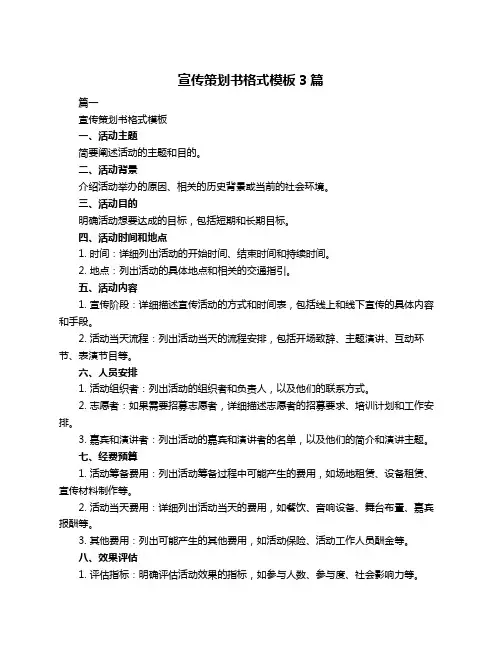 宣传策划书格式模板 3 篇

篇一

宣传策划书格式模板

一、活动主题

简要阐述活动的主题和目的。

二、活动背景

介绍活动举办的原因、相关的历史背景或当前的社会环境。

三、活动目的

明确活动想要达成的目标，包括短期和长期目标。

四、活动时间和地点

1. 时间：详细列出活动的开始时间、结束时间和持续时间。

2. 地点：列出活动的具体地点和相关的交通指引。

五、活动内容

1. 宣传阶段：详细描述宣传活动的方式和时间表，包括线上和线下宣传的具体内容和手段。

2. 活动当天流程：列出活动当天的流程安排，包括开场致辞、主题演讲、互动环节、表演节目等。

六、人员安排

1. 活动组织者：列出活动的组织者和负责人，以及他们的联系方式。

2. 志愿者：如果需要招募志愿者，详细描述志愿者的招募要求、培训计划和工作安排。

3. 嘉宾和演讲者：列出活动的嘉宾和演讲者的名单，以及他们的简介和演讲主题。

七、经费预算

1. 活动筹备费用：列出活动筹备过程中可能产生的费用，如场地租赁、设备租赁、宣传材料制作等。

2. 活动当天费用：详细列出活动当天的费用，如餐饮、音响设备、舞台布置、嘉宾报酬等。

3. 其他费用：列出可能产生的其他费用，如活动保险、活动工作人员酬金等。

八、效果评估

1. 评估指标：明确评估活动效果的指标，如参与人数、参与度、社会影响力等。